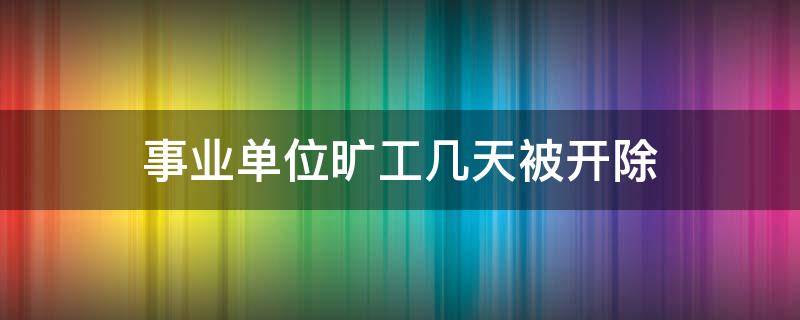 事业单位旷工几天被开除